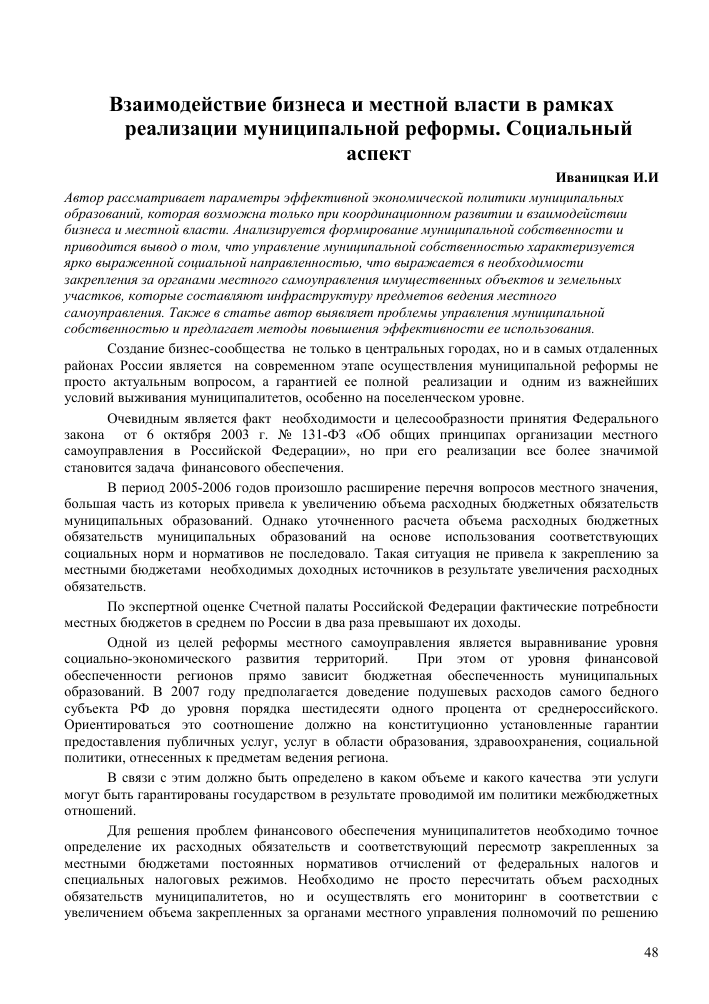 Взаимодействие бизнеса и местной власти в рамках реализации муниципальной реформы. Социальный аспект

Иваницкая И.И

Автор рассматривает параметры эффективной экономической политики муниципальных образований, которая возможна только при координационном развитии и взаимодействии бизнеса и местной власти. Анализируется формирование муниципальной собственности и приводится вывод о том, что управление муниципальной собственностью характеризуется ярко выраженной социальной направленностью, что выражается в необходимости закрепления за органами местного самоуправления имущественных объектов и земельных участков, которые составляют инфраструктуру предметов ведения местного самоуправления. Также в статье автор выявляет проблемы управления муниципальной собственностью и предлагает методы повышения эффективности ее использования.

Создание бизнес-сообщества не только в центральных городах, но и в самых отдаленных районах России является на современном этапе осуществления муниципальной реформы не просто актуальным вопросом, а гарантией ее полной реализации и одним из важнейших условий выживания муниципалитетов, особенно на поселенческом уровне.

Очевидным является факт необходимости и целесообразности принятия Федерального закона от 6 октября 2003 г. № 131-ФЗ «Об общих принципах организации местного самоуправления в Российской Федерации», но при его реализации все более значимой становится задача финансового обеспечения.

В период 2005-2006 годов произошло расширение перечня вопросов местного значения, большая часть из которых привела к увеличению объема расходных бюджетных обязательств муниципальных образований. Однако уточненного расчета объема расходных бюджетных обязательств муниципальных образований на основе использования соответствующих социальных норм и нормативов не последовало. Такая ситуация не привела к закреплению за местными бюджетами необходимых доходных источников в результате увеличения расходных обязательств.

По экспертной оценке Счетной палаты Российской Федерации фактические потребности местных бюджетов в среднем по России в два раза превышают их доходы.

Одной из целей реформы местного самоуправления является выравнивание уровня социально-экономического развития территорий. При этом от уровня финансовой обеспеченности регионов прямо зависит бюджетная обеспеченность муниципальных образований. В 2007 году предполагается доведение подушевых расходов самого бедного субъекта РФ до уровня порядка шестидесяти одного процента от среднероссийского. Ориентироваться это соотношение должно на конституционно установленные гарантии предоставления публичных услуг, услуг в области образования, здравоохранения, социальной политики, отнесенных к предметам ведения региона.

В связи с этим должно быть определено в каком объеме и какого качества эти услуги могут быть гарантированы государством в результате проводимой им политики межбюджетных отношений.

Для решения проблем финансового обеспечения муниципалитетов необходимо точное определение их расходных обязательств и соответствующий пересмотр закрепленных за местными бюджетами постоянных нормативов отчислений от федеральных налогов и специальных налоговых режимов. Необходимо не просто пересчитать объем расходных обязательств муниципалитетов, но и осуществлять его мониторинг в соответствии с увеличением объема закрепленных за органами местного управления полномочий по решению

48